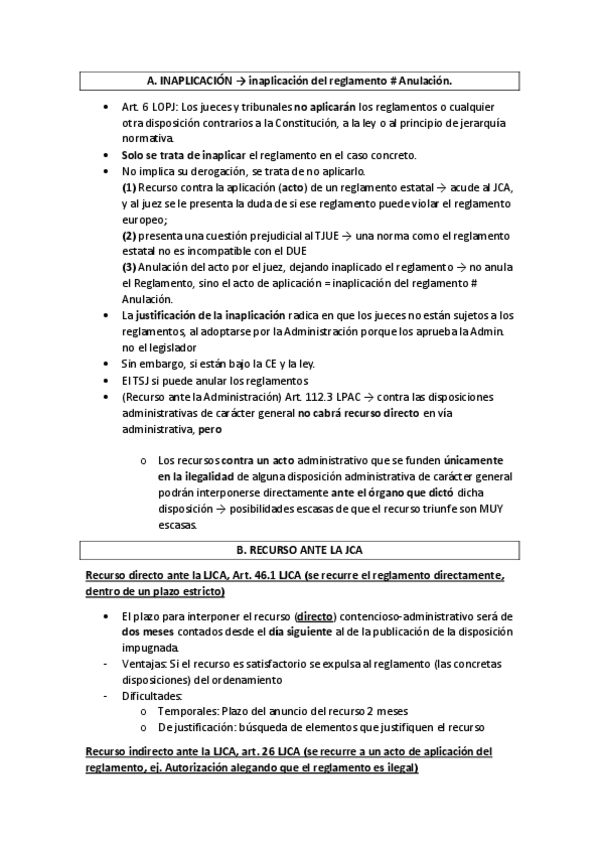 A. INAPLICACIÓN → inaplicación del reglamento # Anulación.

• Art. 6 LOPJ: Los jueces y tribunales no aplicarán los reglamentos o cualquier otra disposición contrarios a la Constitución, a la ley o al principio de jerarquía normativa.
• Solo se trata de inaplicar el reglamento en el caso concreto.
• No implica su derogación, se trata de no aplicarlo.
(1) Recurso contra la aplicación (acto) de un reglamento estatal → acude al JCA, y al juez se le presenta la duda de si ese reglamento puede violar el reglamento europeo;
(2) presenta una cuestión prejudicial al TJUE → una norma como el reglamento estatal no es incompatible con el DUE
(3) Anulación del acto por el juez, dejando inaplicado el reglamento → no anula el Reglamento, sino el acto de aplicación = inaplicación del reglamento # Anulación.
• La justificación de la inaplicación radica en que los jueces no están sujetos a los reglamentos, al adoptarse por la Administración porque los aprueba la Admin. no el legislador
• Sin embargo, si están bajo la CE y la ley.
• El TSJ si puede anular los reglamentos
• (Recurso ante la Administración) Art. 112.3 LPAC → contra las disposiciones administrativas de carácter general no cabrá recurso directo en vía administrativa, pero

o Los recursos contra un acto administrativo que se funden únicamente en la ilegalidad de alguna disposición administrativa de carácter general podrán interponerse directamente ante el órgano que dictó dicha disposición → posibilidades escasas de que el recurso triunfe son MUY escasas.

B. RECURSO ANTE LA JCA

Recurso directo ante la LJCA, Art. 46.1 LJCA (se recurre el reglamento directamente, dentro de un plazo estricto)

• El plazo para interponer el recurso (directo) contencioso-administrativo será de dos meses contados desde el día siguiente al de la publicación de la disposición impugnada.
- Ventajas: Si el recurso es satisfactorio se expulsa al reglamento (las concretas disposiciones) del ordenamiento
- Dificultades:
o Temporales: Plazo del anuncio del recurso 2 meses
o De justificación: búsqueda de elementos que justifiquen el recurso

Recurso indirecto ante la LJCA, art. 26 LJCA (se recurre a un acto de aplicación del reglamento, ej. Autorización alegando que el reglamento es ilegal)